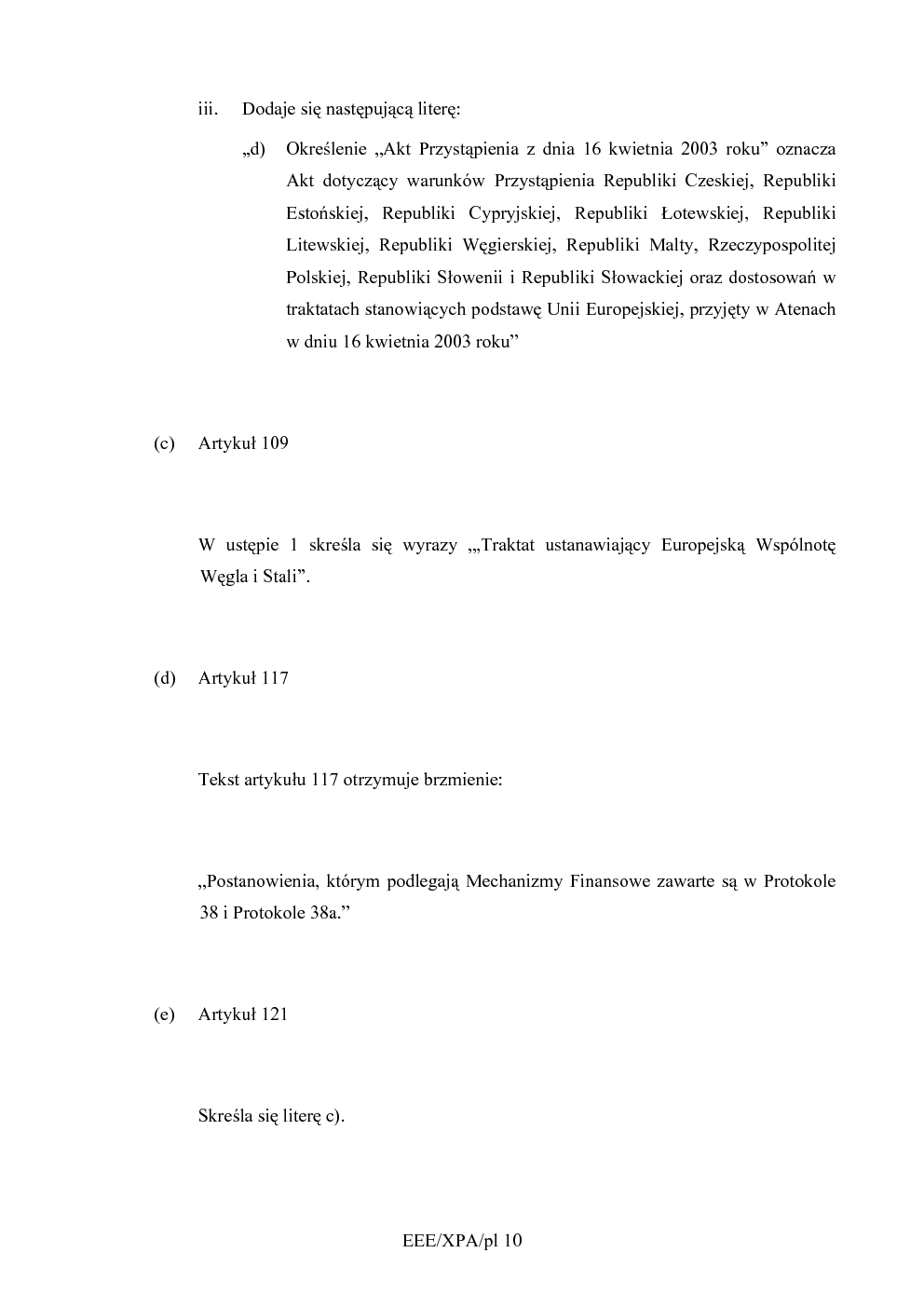 iii. Dodaje się następującą literę:

„d) Określenie „Akt Przystąpienia z dnia 16 kwietnia 2003 roku” oznacza Akt dotyczący warunków Przystąpienia Republiki Czeskiej, Republiki Estońskiej, Republiki Cypryjskiej, Republiki Łotewskiej, Republiki Litewskiej, Republiki Węgierskiej, Republiki Malty, Rzeczypospolitej Polskiej, Republiki Słowenii i Republiki Słowackiej oraz dostosowań w traktatach stanowiących podstawę Unii Europejskiej, przyjęty w Atenach w dniu 16 kwietnia 2003 roku”

(c) Artykuł 109

W ustępie 1 skreśla się wyrazy „„Traktat ustanawiający Europejską Wspólnotę Węgla i Stali”.

(d) Artykuł 117

Tekst artykułu 117 otrzymuje brzmienie:

„Postanowienia, którym podlegają Mechanizmy Finansowe zawarte są w Protokole 38 i Protokole 38a.”

(e) Artykuł 121

Skreśla się literę c).

EEE/XPA/pl 10